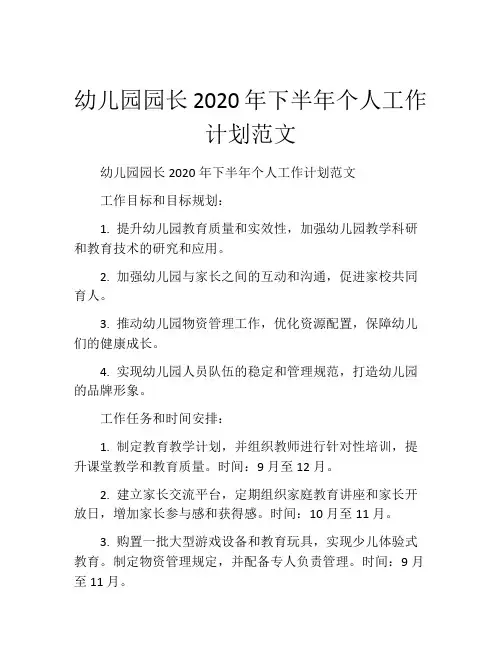 幼儿园园长 2020 年下半年个人工作计划范文

幼儿园园长 2020 年下半年个人工作计划范文

工作目标和目标规划：

1. 提升幼儿园教育质量和实效性，加强幼儿园教学科研和教育技术的研究和应用。

2. 加强幼儿园与家长之间的互动和沟通，促进家校共同育人。

3. 推动幼儿园物资管理工作，优化资源配置，保障幼儿们的健康成长。

4. 实现幼儿园人员队伍的稳定和管理规范，打造幼儿园的品牌形象。

工作任务和时间安排：

1. 制定教育教学计划，并组织教师进行针对性培训，提升课堂教学和教育质量。时间：9 月至 12 月。

2. 建立家长交流平台，定期组织家庭教育讲座和家长开放日，增加家长参与感和获得感。时间：10 月至 11 月。

3. 购置一批大型游戏设备和教育玩具，实现少儿体验式教育。制定物资管理规定，并配备专人负责管理。时间：9 月至 11 月。